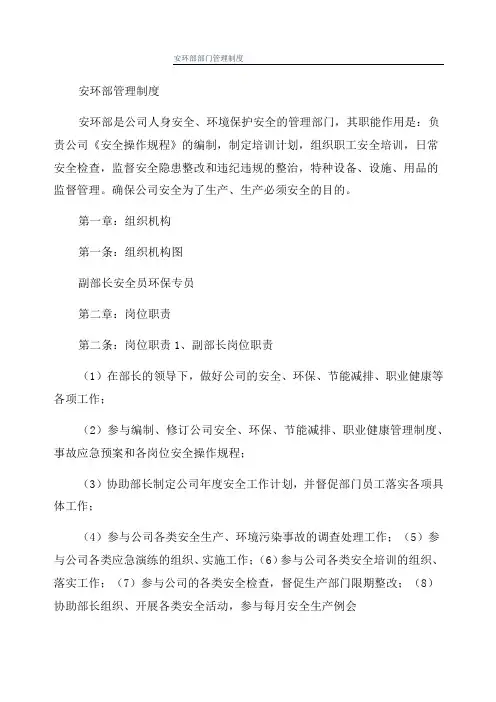 安环部部门管理制度

安环部管理制度

安环部是公司人身安全、环境保护安全的管理部门，其职能作用是：负责公司《安全操作规程》的编制，制定培训计划，组织职工安全培训，日常安全检查，监督安全隐患整改和违纪违规的整治，特种设备、设施、用品的监督管理。确保公司安全为了生产、生产必须安全的目的。

第一章：组织机构

第一条：组织机构图

副部长安全员环保专员

第二章：岗位职责

第二条：岗位职责 1、副部长岗位职责

（1）在部长的领导下，做好公司的安全、环保、节能减排、职业健康等各项工作；

（2）参与编制、修订公司安全、环保、节能减排、职业健康管理制度、事故应急预案和各岗位安全操作规程；

（3）协助部长制定公司年度安全工作计划，并督促部门员工落实各项具体工作；

（4）参与公司各类安全生产、环境污染事故的调查处理工作；（5）参与公司各类应急演练的组织、实施工作；（6）参与公司各类安全培训的组织、落实工作；（7）参与公司的各类安全检查，督促生产部门限期整改；（8）协助部长组织、开展各类安全活动，参与每月安全生产例会